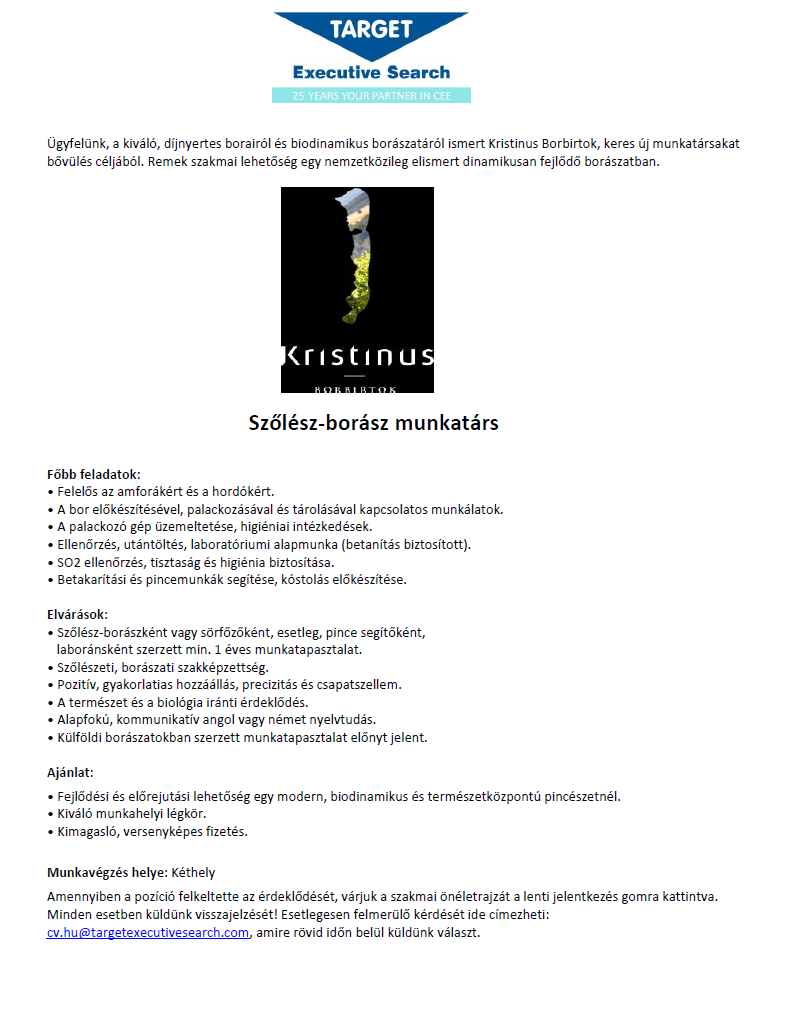 TARGET
Executive Search
25 YEARS YOUR PARTNER IN CEE

Ügyfelünk, a kiváló, díjnyertes borairól és biodinamikus borászatáról ismert Kristinus Borbirtok, keres új munkatársakat bővülés céljából. Remek szakmai lehetőség egy nemzetközileg elismert dinamikusan fejlődő borászatban.

Kristinus
BORBIRTOK

Szőlész-borász munkatárs

Főbb feladatok:
• Felelős az amforákért és a hordókért.
• A bor előkészítésével, palackozásával és tárolásával kapcsolatos munkálatok.
• A palackozó gép üzemeltetése, higiéniai intézkedések.
• Ellenőrzés, utántöltés, laboratóriumi alapmunka (betanítás biztosított).
• SO2 ellenőrzés, tisztaság és higiénia biztosítása.
• Betakarítási és pincemunkák segítése, kóstolás előkészítése.

Elvárások:
• Szőlész-borászként vagy sörfőzőként, esetleg, pince segítőként, laboránsként szerzett min. 1 éves munkatapasztalat.
• Szőlészeti, borászati szakképzettség.
• Pozitív, gyakorlatias hozzáállás, precizitás és csapatszellem.
• A természet és a biológia iránti érdeklődés.
• Alapfokú, kommunikatív angol vagy német nyelvtudás.
• Külföldi borászatokban szerzett munkatapasztalat előnyt jelent.

Ajánlat:
• Fejlődési és előrejutási lehetőség egy modern, biodinamikus és természetközpontú pincészetnél.
• Kiváló munkahelyi légkör.
• Kimagasló, versenyképes fizetés.

Munkavégzés helye: Kéthely

Amennyiben a pozíció felkeltette az érdeklődését, várjuk a szakmai önéletrajzát a lenti jelentkezés gomra kattintva. Minden esetben küldünk visszajelzést! Esetlegesen felmerülő kérdését ide címezheti: cv.hu@targetexecutivesearch.com, amire rövid időn belül küldünk választ.